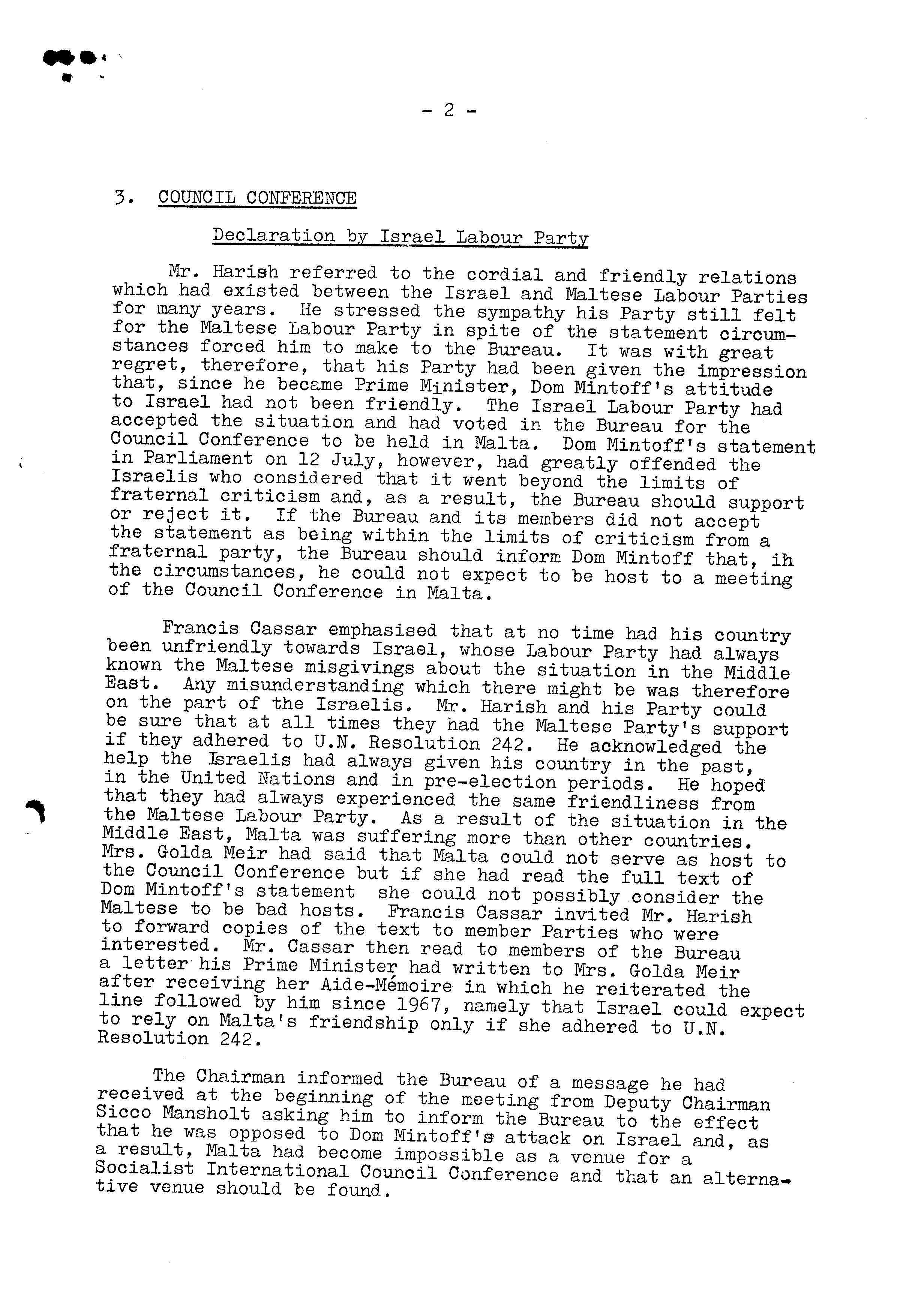 - 2 -

3. COUNCIL CONFERENCE

Declaration by Israel Labour Party

Mr. Harish referred to the cordial and friendly relations which had existed between the Israel and Maltese Labour Parties for many years. He stressed the sympathy his Party still felt for the Maltese Labour Party in spite of the statement circumstances forced him to make to the Bureau. It was with great regret, therefore, that his Party had been given the impression that, since he became Prime Minister, Dom Mintoff's attitude to Israel had not been friendly. The Israel Labour Party had accepted the situation and had voted in the Bureau for the Council Conference to be held in Malta. Dom Mintoff's statement in Parliament on 12 July, however, had greatly offended the Israelis who considered that it went beyond the limits of fraternal criticism and, as a result, the Bureau should support or reject it. If the Bureau and its members did not accept the statement as being within the limits of criticism from a fraternal party, the Bureau should inform Dom Mintoff that, in the circumstances, he could not expect to be host to a meeting of the Council Conference in Malta.

Francis Cassar emphasised that at no time had his country been unfriendly towards Israel, whose Labour Party had always known the Maltese misgivings about the situation in the Middle East. Any misunderstanding which there might be was therefore on the part of the Israelis. Mr. Harish and his Party could be sure that at all times they had the Maltese Party's support if they adhered to U.N. Resolution 242. He acknowledged the help the Israelis had always given his country in the past, in the United Nations and in pre-election periods. He hoped that they had always experienced the same friendliness from the Maltese Labour Party. As a result of the situation in the Middle East, Malta was suffering more than other countries. Mrs. Golda Meir had said that Malta could not serve as host to the Council Conference but if she had read the full text of Dom Mintoff's statement she could not possibly consider the Maltese to be bad hosts. Francis Cassar invited Mr. Harish to forward copies of the text to member Parties who were interested. Mr. Cassar then read to members of the Bureau a letter his Prime Minister had written to Mrs. Golda Meir after receiving her Aide-Mémoire in which he reiterated the line followed by him since 1967, namely that Israel could expect to rely on Malta's friendship only if she adhered to U.N. Resolution 242.

The Chairman informed the Bureau of a message he had received at the beginning of the meeting from Deputy Chairman Sicco Mansholt asking him to inform the Bureau to the effect that he was opposed to Dom Mintoff's attack on Israel and, as a result, Malta had become impossible as a venue for a Socialist International Council Conference and that an alternative venue should be found.